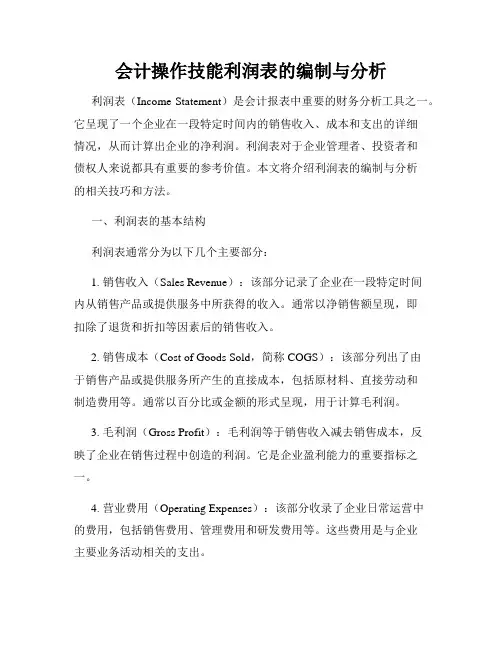 会计操作技能利润表的编制与分析

利润表（Income Statement）是会计报表中重要的财务分析工具之一。它呈现了一个企业在一段特定时间内的销售收入、成本和支出的详细情况，从而计算出企业的净利润。利润表对于企业管理者、投资者和债权人来说都具有重要的参考价值。本文将介绍利润表的编制与分析的相关技巧和方法。

一、利润表的基本结构

利润表通常分为以下几个主要部分：

1. 销售收入（Sales Revenue）：该部分记录了企业在一段特定时间内从销售产品或提供服务中所获得的收入。通常以净销售额呈现，即扣除了退货和折扣等因素后的销售收入。

2. 销售成本（Cost of Goods Sold，简称 COGS）：该部分列出了由于销售产品或提供服务所产生的直接成本，包括原材料、直接劳动和制造费用等。通常以百分比或金额的形式呈现，用于计算毛利润。

3. 毛利润（Gross Profit）：毛利润等于销售收入减去销售成本，反映了企业在销售过程中创造的利润。它是企业盈利能力的重要指标之一。

4. 营业费用（Operating Expenses）：该部分收录了企业日常运营中的费用，包括销售费用、管理费用和研发费用等。这些费用是与企业主要业务活动相关的支出。